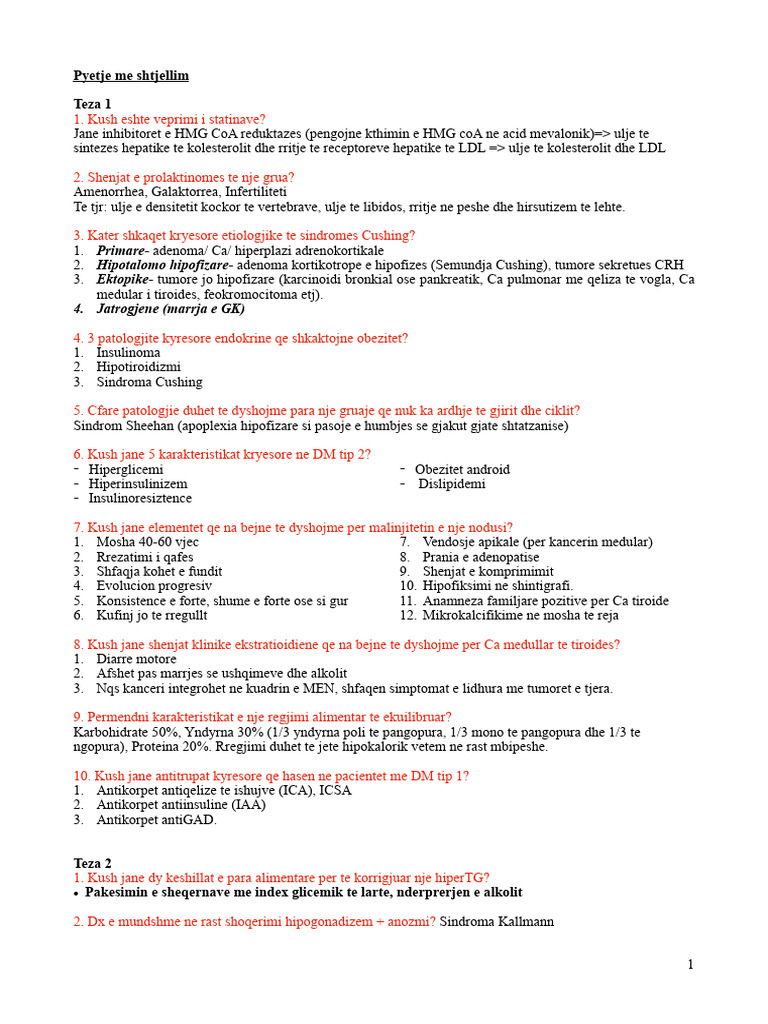 Pyetje me shtjellim

Teza 1
1. Kush eshte veprimi i statinave?
Jane inhibitoret e HMG CoA reduktazes (pengojne kthimin e HMG coA ne acid mevalonik)=> ulje te sintezes hepatike te kolesterolit dhe rritje te receptoreve hepatike te LDL => ulje te kolesterolit dhe LDL

2. Shenjat e prolaktinomes te nje grua?
Amenorrhea, Galaktorrea, Infertiliteti
Te tjr: ulje e densitetit kockor te vertebrave, ulje te libidos, rritje ne peshe dhe hirsutizem te lehte.

3. Kater shkaqet kryesore etiologjike te sindromes Cushing?
1. Primare- adenoma/ Ca/ hiperplazi adrenokortikale
2. Hipotalomo hipofizare- adenoma kortikotrope e hipofizes (Semundja Cushing), tumore sekretues CRH
3. Ektopike- tumore jo hipofizare (karcinoidi bronkial ose pankreatik, Ca pulmonar me qeliza te vogla, Ca medular i tiroides, feokromocitoma etj).
4. Jatrogjene (marrja e GK)

4. 3 patologjite kyresore endokrine qe shkaktojne obezitet?
1. Insulinoma
2. Hipotiroidizmi
3. Sindroma Cushing

5. Cfare patologjie duhet te dyshojme para nje gruaje qe nuk ka ardhje te gjirit dhe ciklit?
Sindrom Sheehan (apoplexia hipofizare si pasoje e humbjes se gjakut gjate shtatzanise)

6. Kush jane 5 karakteristikat kryesore ne DM tip 2?
- Hiperglicemi
- Hiperinsulinizem
- Insulinoresiztence
- Obezitet android
- Dislipidemi

7. Kush jane elementet qe na bejne te dyshojme per malinjitetin e nje nodusi?
1. Mosha 40-60 vjec
2. Rrezatimi i qafes
3. Shfaqja kohet e fundit
4. Evolucion progresiv
5. Konsistence e forte, shume e forte ose si gur
6. Kufinj jo te rregullt
7. Vendosje apikale (per kancerin medular)
8. Prania e adenopatise
9. Shenjat e komprimimit
10. Hipofiksimi ne shintigrafi.
11. Anamneza familjare pozitive per Ca tiroide
12. Mikrokalcifikime ne mosha te reja

8. Kush jane shenjat klinike ekstratioidiene qe na bejne te dyshojme per Ca medullar te tiroides?
1. Diarre motore
2. Afshet pas marrjes se ushqimeve dhe alkolit
3. Nqs kanceri integrohet ne kuadrin e MEN, shfaqen simptomat e lidhura me tumoret e tjera.

9. Permendni karakteristikat e nje regjimi alimentar te ekuilibruar?
Karbohidrate 50%, Yndyrna 30% (1/3 yndyrna poli te pangopura, 1/3 mono te pangopura dhe 1/3 te ngopura), Proteina 20%. Rregjimi duhet te jete hipokalorik vetem ne rast mbipeshe.

10. Kush jane antitrupat kyresore qe hasen ne pacientet me DM tip 1?
1. Antikorpet antiqelize te ishujve (ICA), ICSA
2. Antikorpet antiinsuline (IAA)
3. Antikorpet antiGAD.

Teza 2
1. Kush jane dy keshillat e para alimentare per te korrigjuar nje hiperTG?
• Pakesimin e sheqernave me index glicemik te larte, nderprerjen e alkolit

2. Dx e mundshme ne rast shoqerimi hipogonadizem + anozmi? Sindroma Kallmann

1